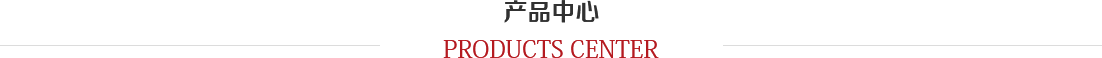 产品中心

PRODUCTS CENTER